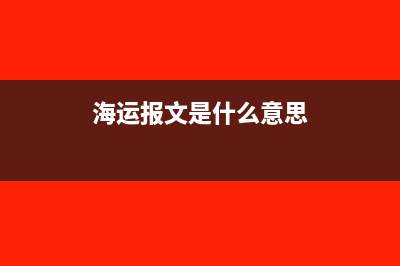 海运报文是什么意思